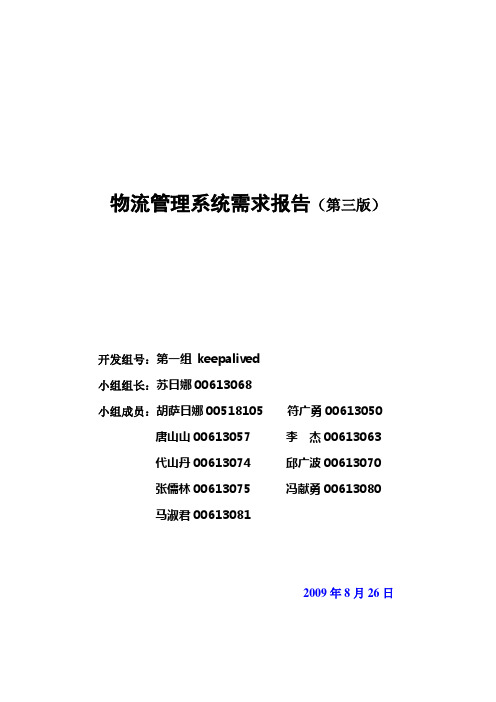 物流管理系统需求报告（第三版）

开发组号：第一组 keepalived

小组组长：苏日娜 00613068

小组成员：胡萨日娜 00518105　符广勇 00613050
唐山山 00613057　李　杰 00613063
代山丹 00613074　邱广波 00613070
张儒林 00613075　冯献勇 00613080
马淑君 00613081

2009 年 8 月 26 日